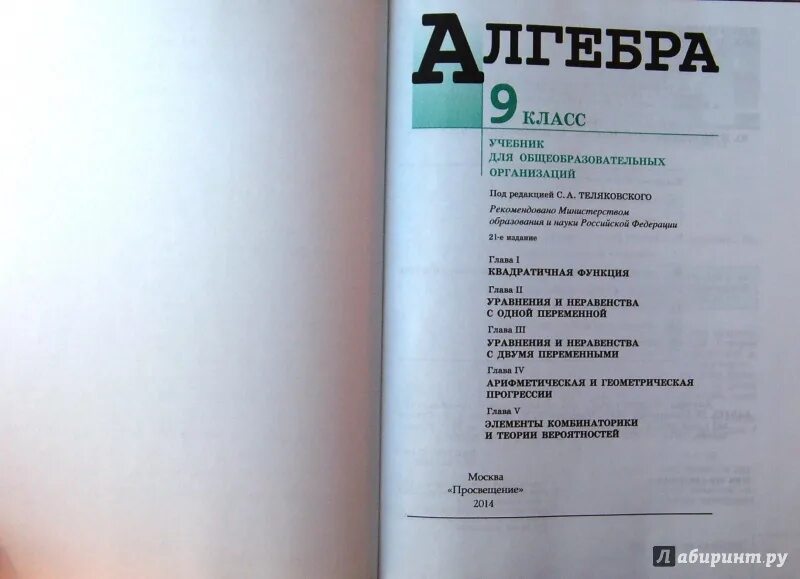 АЛГЕБРА

9 КЛАСС

УЧЕБНИК
ДЛЯ ОБЩЕОБРАЗОВАТЕЛЬНЫХ
ОРГАНИЗАЦИЙ

Под редакцией С. А. ТЕЛЯКОВСКОГО

Рекомендовано Министерством образования и науки Российской Федерации

21-е издание

Глава I
КВАДРАТИЧНАЯ ФУНКЦИЯ

Глава II
УРАВНЕНИЯ И НЕРАВЕНСТВА
С ОДНОЙ ПЕРЕМЕННОЙ

Глава III
УРАВНЕНИЯ И НЕРАВЕНСТВА
С ДВУМЯ ПЕРЕМЕННЫМИ

Глава IV
АРИФМЕТИЧЕСКАЯ И ГЕОМЕТРИЧЕСКАЯ
ПРОГРЕССИИ

Глава V
ЭЛЕМЕНТЫ КОМБИНАТОРИКИ
И ТЕОРИИ ВЕРОЯТНОСТЕЙ

Москва
«Просвещение»
2014

Лабиринт.ру